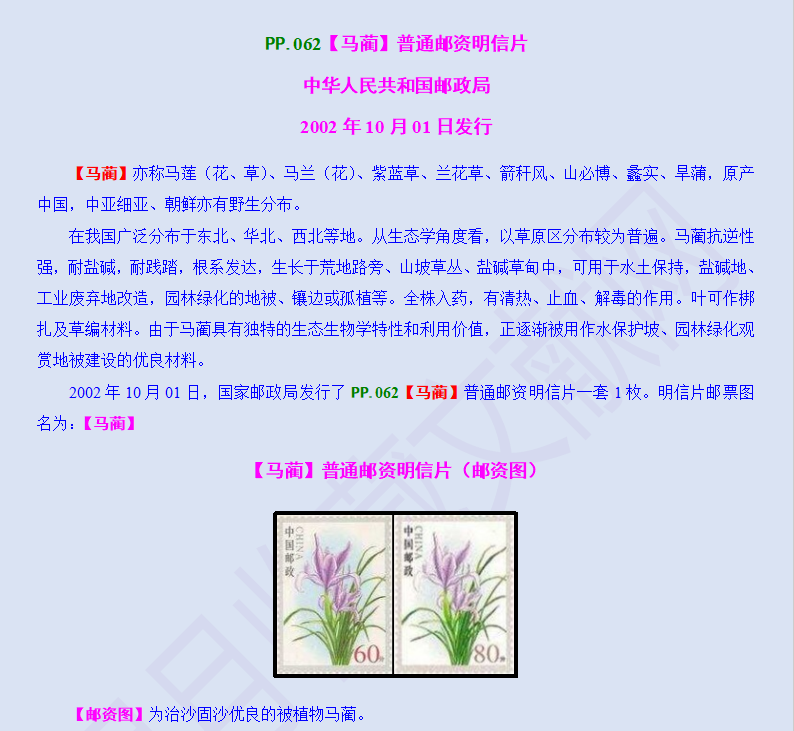 PP.062【马蔺】普通邮资明信片

中华人民共和国邮政局

2002年10月01日发行

【马蔺】亦称马莲（花、草）、马兰（花）、紫蓝草、兰花草、箭秆风、山必博、蠡实、旱蒲，原产中国，中亚细亚、朝鲜亦有野生分布。

在我国广泛分布于东北、华北、西北等地。从生态学角度看，以草原区分布较为普遍。马蔺抗逆性强，耐盐碱，耐践踏，根系发达，生长于荒地路旁、山坡草丛、盐碱草甸中，可用于水土保持，盐碱地、工业废弃地改造，园林绿化的地被、镶边或孤植等。全株入药，有清热、止血、解毒的作用。叶可作梆扎及草编材料。由于马蔺具有独特的生态生物学特性和利用价值，正逐渐被用作水保护坡、园林绿化观赏地被建设的优良材料。

2002年10月01日，国家邮政局发行了PP.062【马蔺】普通邮资明信片一套1枚。明信片邮票图名为：【马蔺】

【马蔺】普通邮资明信片（邮资图）

中国邮政 CHINA 60分

中国邮政 CHINA 80分

【邮资图】为治沙固沙优良的被植物马蔺。